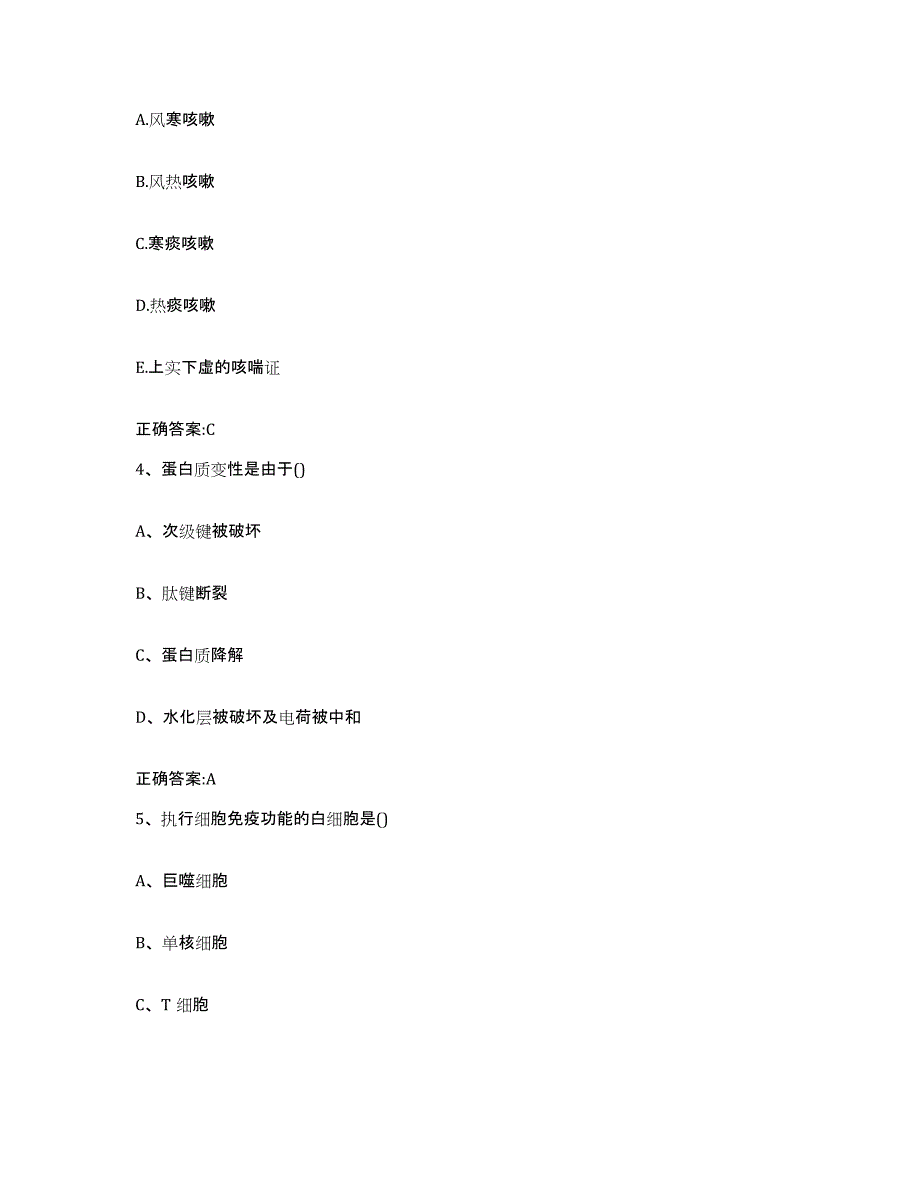 A.风寒咳嗽

B.风热咳嗽

C.寒痰咳嗽

D.热痰咳嗽

E.上实下虚的咳喘证

正确答案:C

4、蛋白质变性是由于()

A、次级键被破坏

B、肽键断裂

C、蛋白质降解

D、水化层被破坏及电荷被中和

正确答案:A

5、执行细胞免疫功能的白细胞是()

A、巨噬细胞

B、单核细胞

C、T 细胞